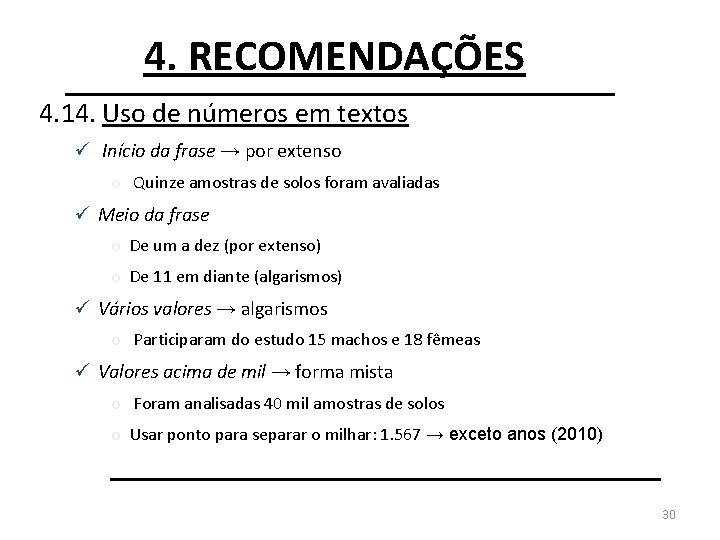 4. RECOMENDAÇÕES

4.14. Uso de números em textos

✓ Início da frase → por extenso

o Quinze amostras de solos foram avaliadas

✓ Meio da frase

o De um a dez (por extenso)

o De 11 em diante (algarismos)

✓ Vários valores → algarismos

o Participaram do estudo 15 machos e 18 fêmeas

✓ Valores acima de mil → forma mista

o Foram analisadas 40 mil amostras de solos

o Usar ponto para separar o milhar: 1.567 → exceto anos (2010)

30